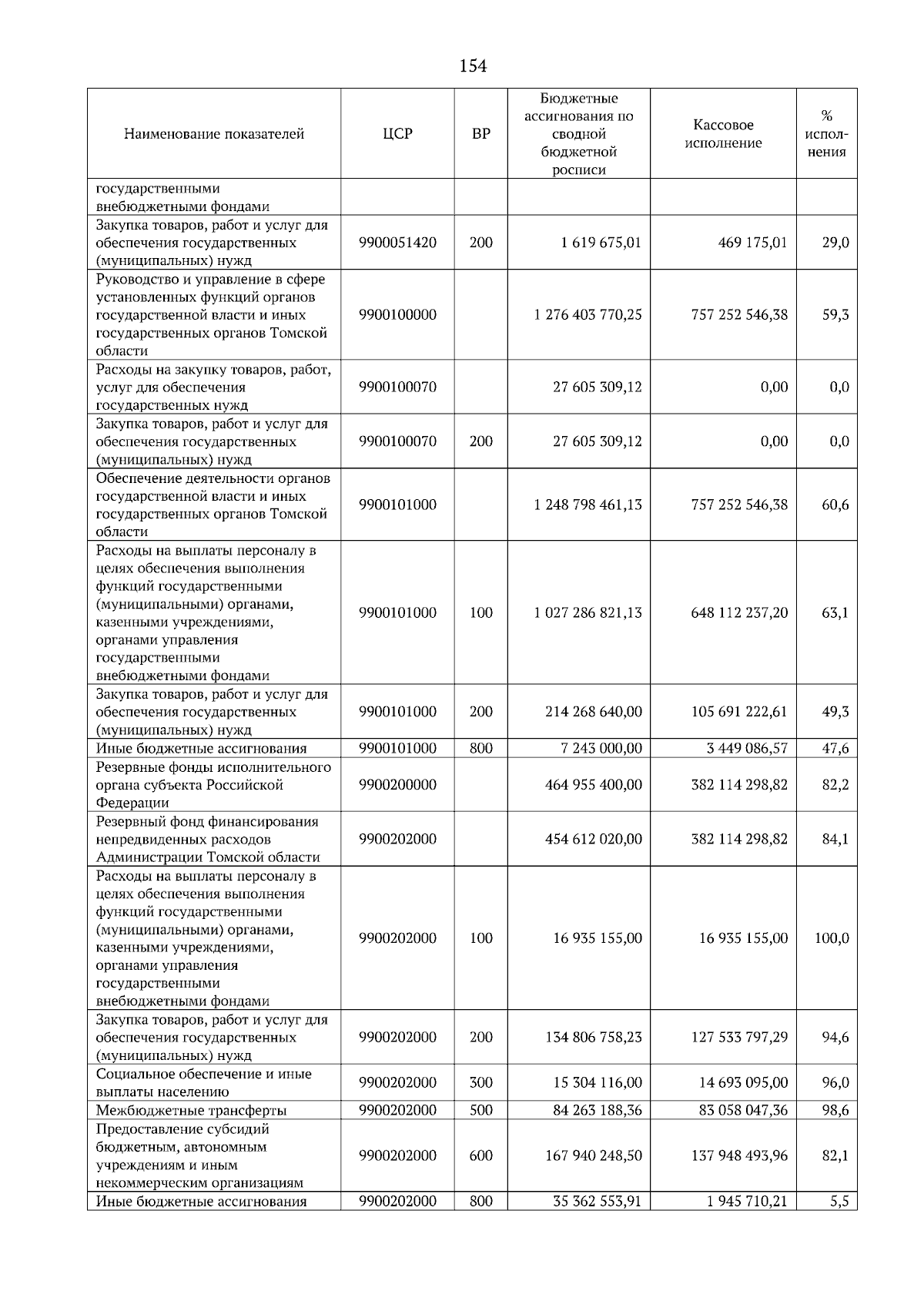 154

| Наименование показателей | ЦСР | ВР | Бюджетные ассигнования по сводной бюджетной росписи | Кассовое исполнение | % исполнения |
|---|---|---|---|---|---|
| государственными внебюджетными фондами | | | | | |
| Закупка товаров, работ и услуг для обеспечения государственных (муниципальных) нужд | 9900051420 | 200 | 1 619 675,01 | 469 175,01 | 29,0 |
| Руководство и управление в сфере установленных функций органов государственной власти и иных государственных органов Томской области | 9900100000 | | 1 276 403 770,25 | 757 252 546,38 | 59,3 |
| Расходы на закупку товаров, работ, услуг для обеспечения государственных нужд | 9900100070 | | 27 605 309,12 | 0,00 | 0,0 |
| Закупка товаров, работ и услуг для обеспечения государственных (муниципальных) нужд | 9900100070 | 200 | 27 605 309,12 | 0,00 | 0,0 |
| Обеспечение деятельности органов государственной власти и иных государственных органов Томской области | 9900101000 | | 1 248 798 461,13 | 757 252 546,38 | 60,6 |
| Расходы на выплаты персоналу в целях обеспечения выполнения функций государственными (муниципальными) органами, казенными учреждениями, органами управления государственными внебюджетными фондами | 9900101000 | 100 | 1 027 286 821,13 | 648 112 237,20 | 63,1 |
| Закупка товаров, работ и услуг для обеспечения государственных (муниципальных) нужд | 9900101000 | 200 | 214 268 640,00 | 105 691 222,61 | 49,3 |
| Иные бюджетные ассигнования | 9900101000 | 800 | 7 243 000,00 | 3 449 086,57 | 47,6 |
| Резервные фонды исполнительного органа субъекта Российской Федерации | 9900200000 | | 464 955 400,00 | 382 114 298,82 | 82,2 |
| Резервный фонд финансирования непредвиденных расходов Администрации Томской области | 9900202000 | | 454 612 020,00 | 382 114 298,82 | 84,1 |
| Расходы на выплаты персоналу в целях обеспечения выполнения функций государственными (муниципальными) органами, казенными учреждениями, органами управления государственными внебюджетными фондами | 9900202000 | 100 | 16 935 155,00 | 16 935 155,00 | 100,0 |
| Закупка товаров, работ и услуг для обеспечения государственных (муниципальных) нужд | 9900202000 | 200 | 134 806 758,23 | 127 533 797,29 | 94,6 |
| Социальное обеспечение и иные выплаты населению | 9900202000 | 300 | 15 304 116,00 | 14 693 095,00 | 96,0 |
| Межбюджетные трансферты | 9900202000 | 500 | 84 263 188,36 | 83 058 047,36 | 98,6 |
| Предоставление субсидий бюджетным, автономным учреждениям и иным некоммерческим организациям | 9900202000 | 600 | 167 940 248,50 | 137 948 493,96 | 82,1 |
| Иные бюджетные ассигнования | 9900202000 | 800 | 35 362 553,91 | 1 945 710,21 | 5,5 |